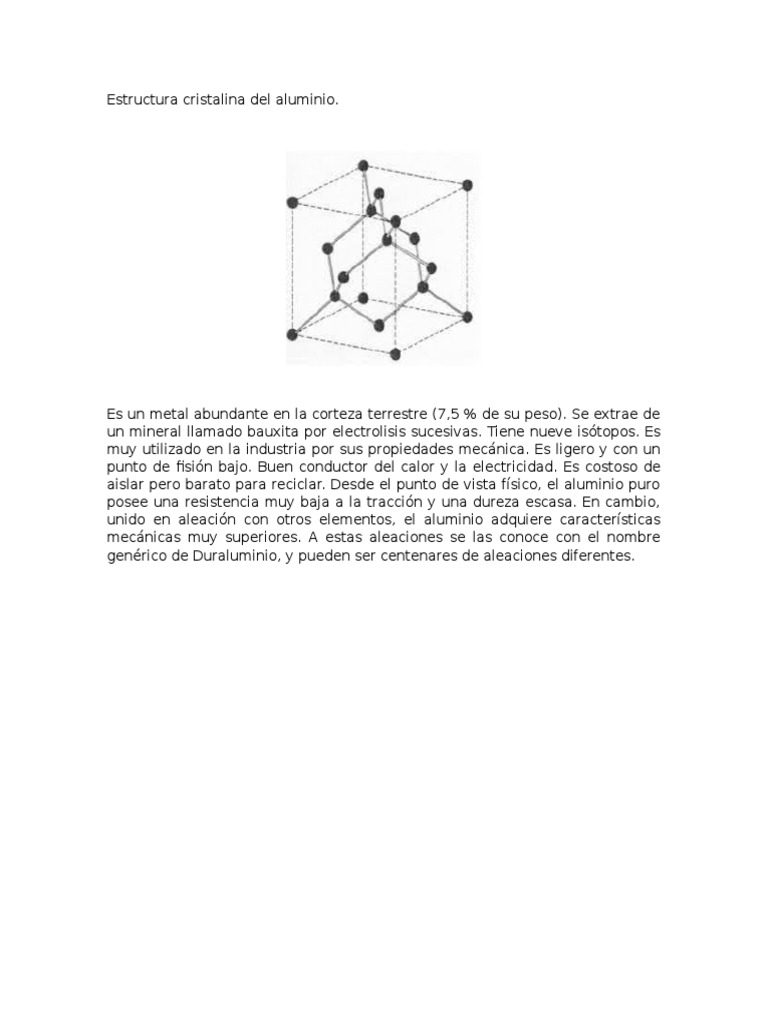 Estructura cristalina del aluminio.

Es un metal abundante en la corteza terrestre (7,5 % de su peso). Se extrae de un mineral llamado bauxita por electrolisis sucesivas. Tiene nueve isótopos. Es muy utilizado en la industria por sus propiedades mecánica. Es ligero y con un punto de fisión bajo. Buen conductor del calor y la electricidad. Es costoso de aislar pero barato para reciclar. Desde el punto de vista físico, el aluminio puro posee una resistencia muy baja a la tracción y una dureza escasa. En cambio, unido en aleación con otros elementos, el aluminio adquiere características mecánicas muy superiores. A estas aleaciones se las conoce con el nombre genérico de Duraluminio, y pueden ser centenares de aleaciones diferentes.